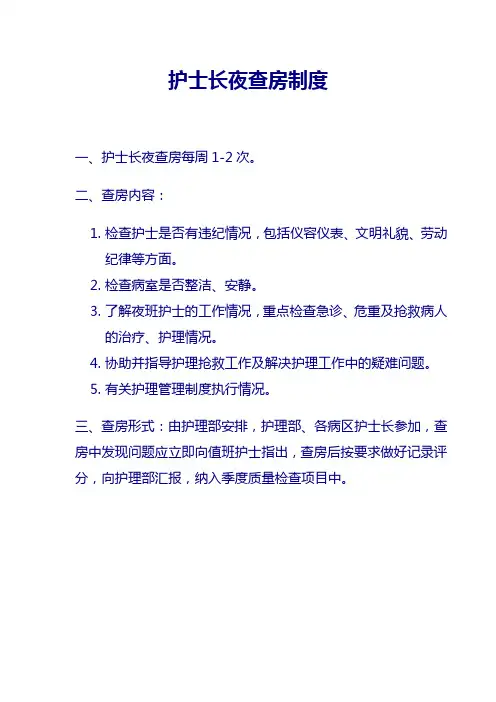 护士长夜查房制度

一、护士长夜查房每周 1-2 次。

二、查房内容：

1. 检查护士是否有违纪情况，包括仪容仪表、文明礼貌、劳动纪律等方面。
2. 检查病室是否整洁、安静。
3. 了解夜班护士的工作情况，重点检查急诊、危重及抢救病人的治疗、护理情况。
4. 协助并指导护理抢救工作及解决护理工作中的疑难问题。
5. 有关护理管理制度执行情况。

三、查房形式：由护理部安排，护理部、各病区护士长参加，查房中发现问题应立即向值班护士指出，查房后按要求做好记录评分，向护理部汇报，纳入季度质量检查项目中。